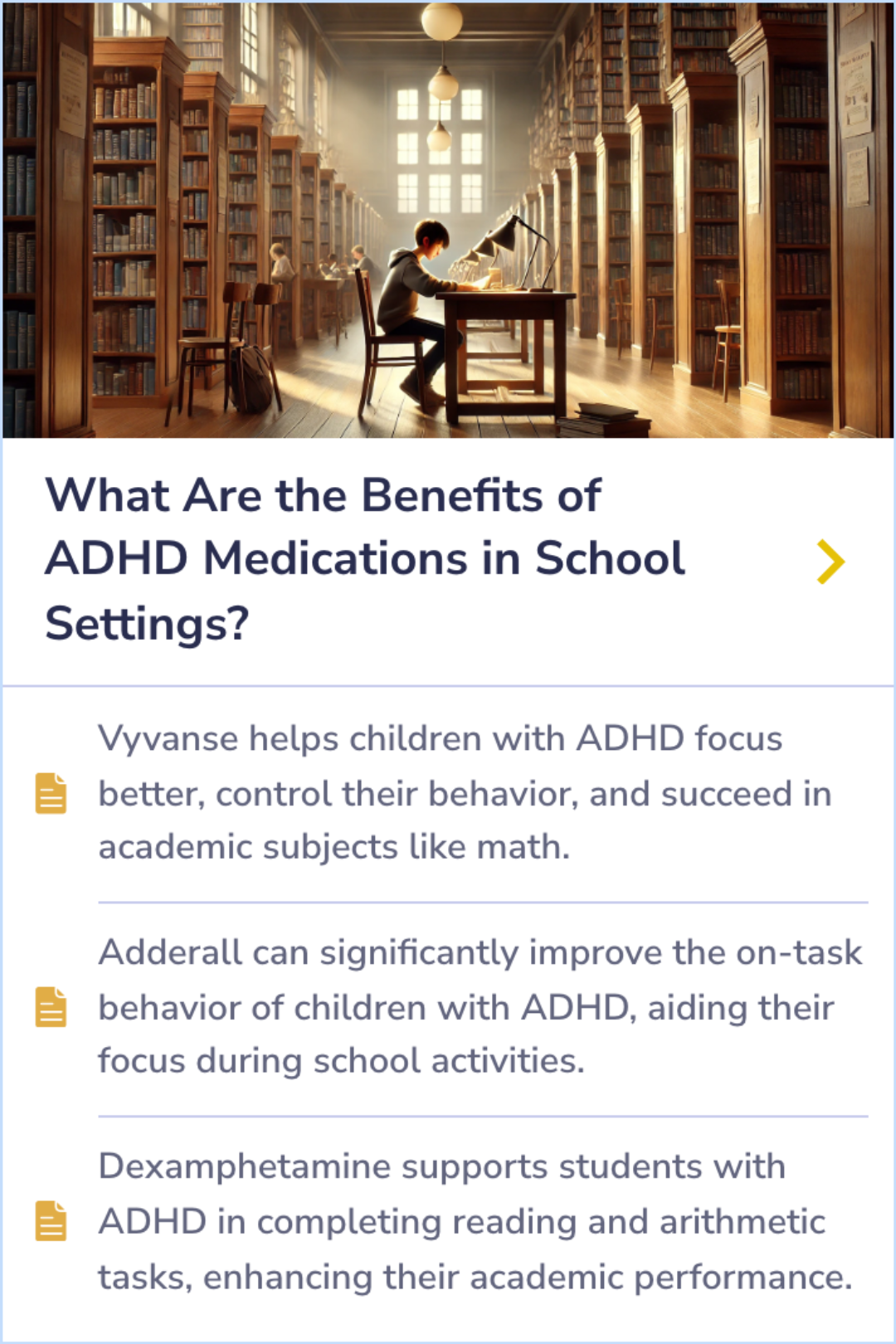 What Are the Benefits of ADHD Medications in School Settings?

Vyvanse helps children with ADHD focus better, control their behavior, and succeed in academic subjects like math.

Adderall can significantly improve the on-task behavior of children with ADHD, aiding their focus during school activities.

Dexamphetamine supports students with ADHD in completing reading and arithmetic tasks, enhancing their academic performance.